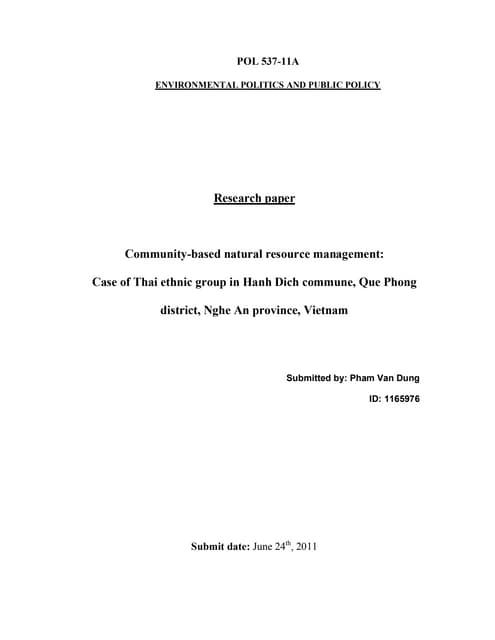 POL 537-11A

ENVIRONMENTAL POLITICS AND PUBLIC POLICY

Research paper

Community-based natural resource management:

Case of Thai ethnic group in Hanh Dich commune, Que Phong district, Nghe An province, Vietnam

Submitted by: Pham Van Dung

ID: 1165976

Submit date: June 24$^{th}$, 2011